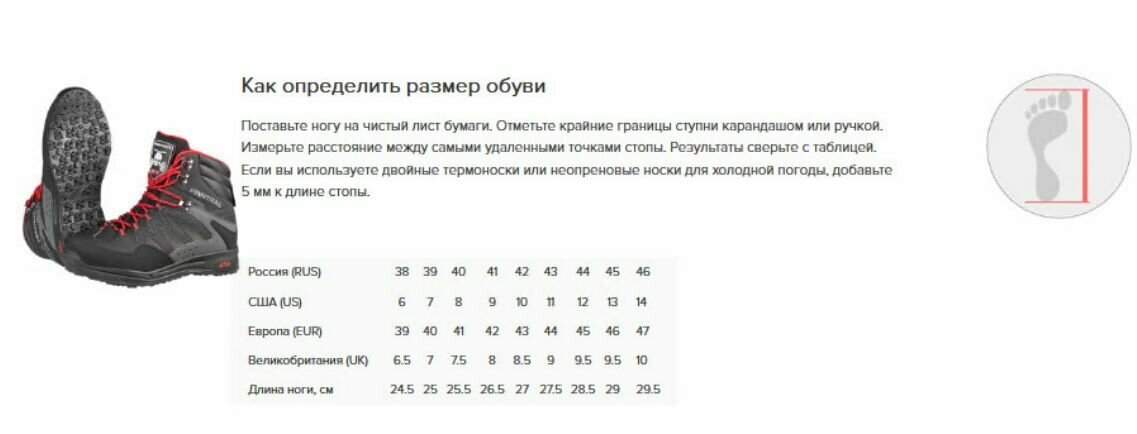 Как определить размер обуви

Поставьте ногу на чистый лист бумаги. Отметьте крайние границы ступни карандашом или ручкой. Измерьте расстояние между самыми удаленными точками стопы. Результаты сверьте с таблицей. Если вы используете двойные термоноски или неопреновые носки для холодной погоды, добавьте 5 мм к длине стопы.

| Россия (RUS) | 38 | 39 | 40 | 41 | 42 | 43 | 44 | 45 | 46 |
|---|---|---|---|---|---|---|---|---|---|
| США (US) | 6 | 7 | 8 | 9 | 10 | 11 | 12 | 13 | 14 |
| Европа (EUR) | 39 | 40 | 41 | 42 | 43 | 44 | 45 | 46 | 47 |
| Великобритания (UK) | 6.5 | 7 | 7.5 | 8 | 8.5 | 9 | 9.5 | 9.5 | 10 |
| Длина ноги, см | 24.5 | 25 | 25.5 | 26.5 | 27 | 27.5 | 28.5 | 29 | 29.5 |